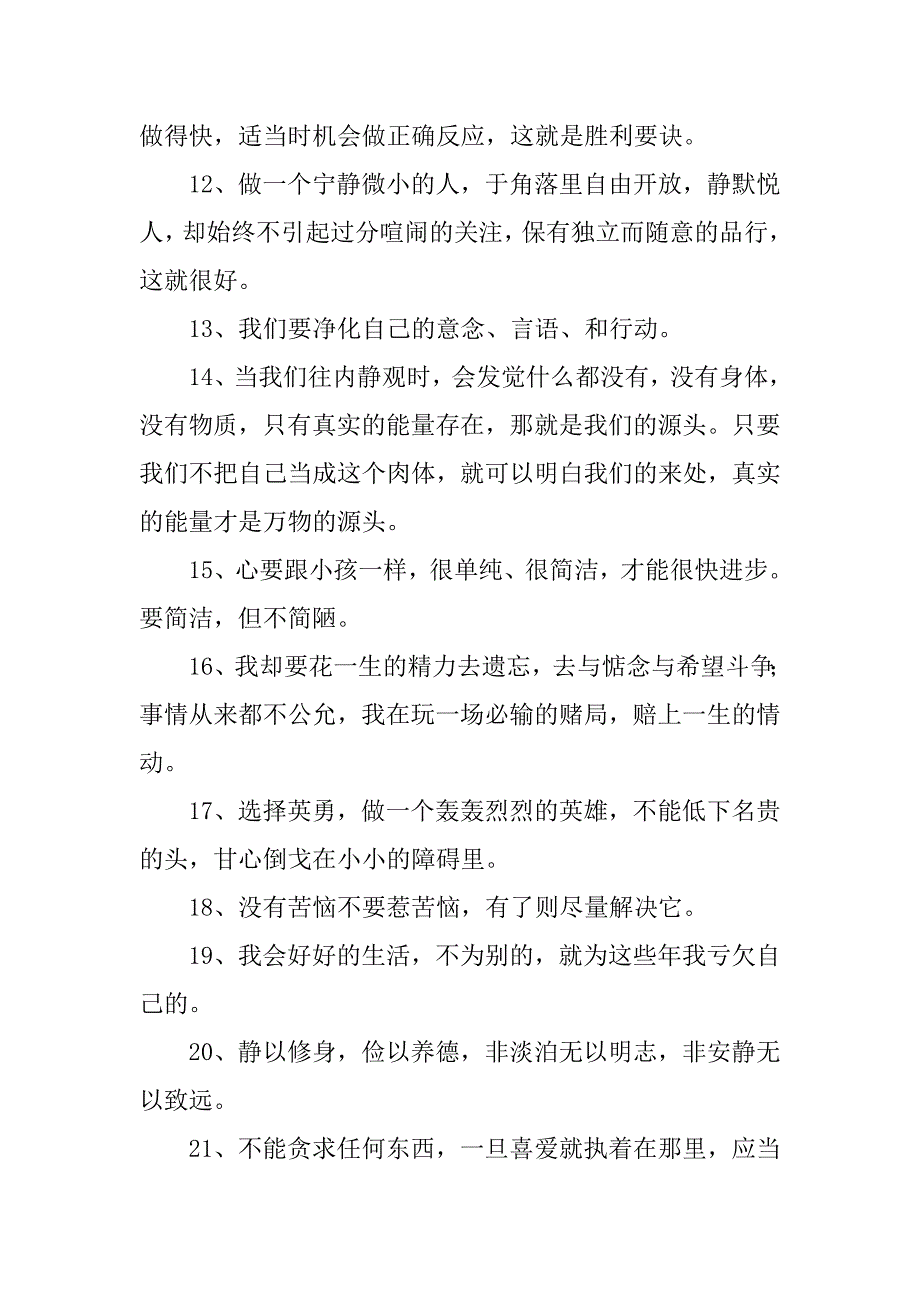 做得快，适当时机会做正确反应，这就是胜利要诀。

12、做一个宁静微小的人，于角落里自由开放，静默悦人，却始终不引起过分喧闹的关注，保有独立而随意的品行，这就很好。

13、我们要净化自己的意念、言语、和行动。

14、当我们往内静观时，会发觉什么都没有，没有身体，没有物质，只有真实的能量存在，那就是我们的源头。只要我们不把自己当成这个肉体，就可以明白我们的来处，真实的能量才是万物的源头。

15、心要跟小孩一样，很单纯、很简洁，才能很快进步。要简洁，但不简陋。

16、我却要花一生的精力去遗忘，去与惦念与希望斗争；事情从来都不公允，我在玩一场必输的赌局，赔上一生的情动。

17、选择英勇，做一个轰轰烈烈的英雄，不能低下名贵的头，甘心倒戈在小小的障碍里。

18、没有苦恼不要惹苦恼，有了则尽量解决它。

19、我会好好的生活，不为别的，就为这些年我亏欠自己的。

20、静以修身，俭以养德，非淡泊无以明志，非安静无以致远。

21、不能贪求任何东西，一旦喜爱就执着在那里，应当